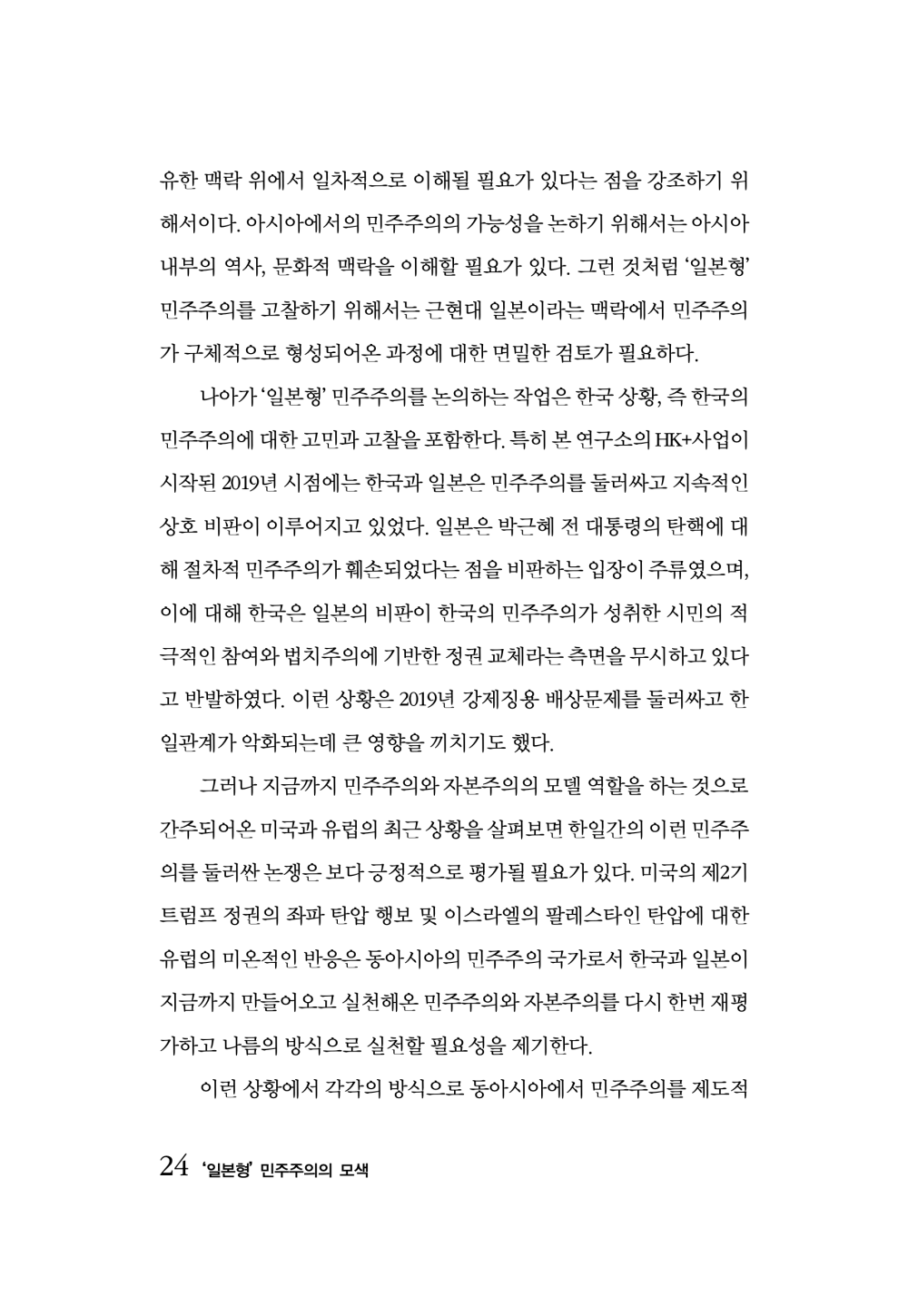 유한 맥락 위에서 일차적으로 이해될 필요가 있다는 점을 강조하기 위해서이다. 아시아에서의 민주주의의 가능성을 논하기 위해서는 아시아 내부의 역사, 문화적 맥락을 이해할 필요가 있다. 그런 것처럼 '일본형' 민주주의를 고찰하기 위해서는 근현대 일본이라는 맥락에서 민주주의가 구체적으로 형성되어온 과정에 대한 면밀한 검토가 필요하다.

나아가 '일본형' 민주주의를 논의하는 작업은 한국 상황, 즉 한국의 민주주의에 대한 고민과 고찰을 포함한다. 특히 본 연구소의 HK+사업이 시작된 2019년 시점에는 한국과 일본은 민주주의를 둘러싸고 지속적인 상호 비판이 이루어지고 있었다. 일본은 박근혜 전 대통령의 탄핵에 대해 절차적 민주주의가 훼손되었다는 점을 비판하는 입장이 주류였으며, 이에 대해 한국은 일본의 비판이 한국의 민주주의가 성취한 시민의 적극적인 참여와 법치주의에 기반한 정권 교체라는 측면을 무시하고 있다고 반발하였다. 이런 상황은 2019년 강제징용 배상문제를 둘러싸고 한일관계가 악화되는데 큰 영향을 끼치기도 했다.

그러나 지금까지 민주주의와 자본주의의 모델 역할을 하는 것으로 간주되어온 미국과 유럽의 최근 상황을 살펴보면 한일간의 이런 민주주의를 둘러싼 논쟁은 보다 긍정적으로 평가될 필요가 있다. 미국의 제2기 트럼프 정권의 좌파 탄압 행보 및 이스라엘의 팔레스타인 탄압에 대한 유럽의 미온적인 반응은 동아시아의 민주주의 국가로서 한국과 일본이 지금까지 만들어오고 실천해온 민주주의와 자본주의를 다시 한번 재평가하고 나름의 방식으로 실천할 필요성을 제기한다.

이런 상황에서 각각의 방식으로 동아시아에서 민주주의를 제도적

24 '일본형' 민주주의의 모색